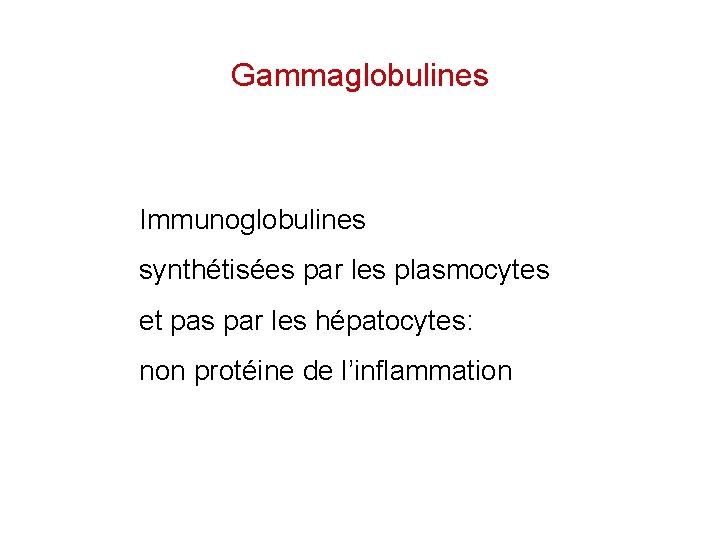 Gammaglobulines

Immunoglobulines

synthétisées par les plasmocytes

et pas par les hépatocytes:

non protéine de l’inflammation